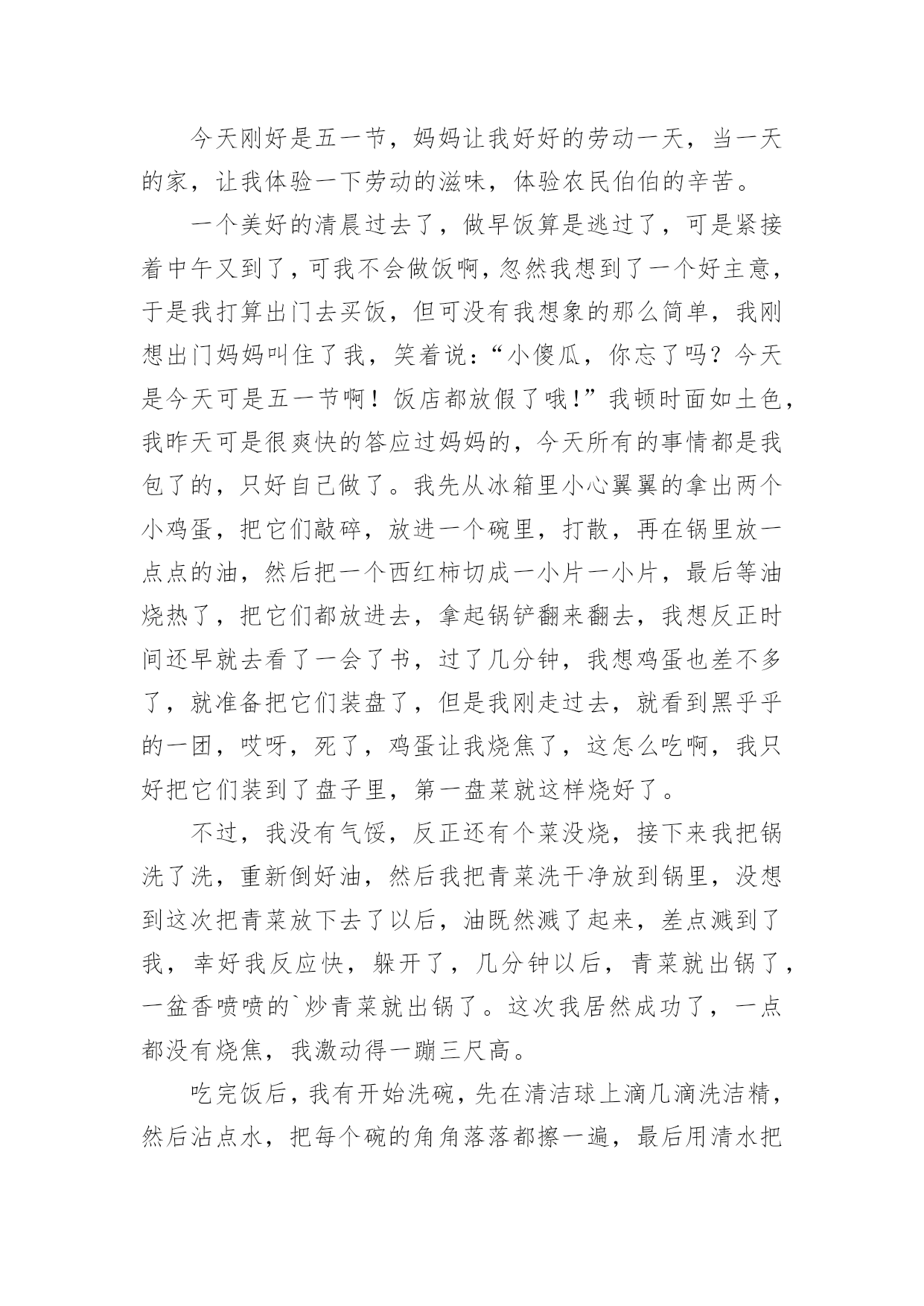 今天刚好是五一节，妈妈让我好好的劳动一天，当一天的家，让我体验一下劳动的滋味，体验农民伯伯的辛苦。

一个美好的清晨过去了，做早饭算是逃过了，可是紧接着中午又到了，可我不会做饭啊，忽然我想到了一个好主意，于是我打算出门去买饭，但可没有我想象的那么简单，我刚想出门妈妈叫住了我，笑着说：“小傻瓜，你忘了吗？今天是今天可是五一节啊！饭店都放假了哦！”我顿时面如土色，我昨天可是很爽快的答应过妈妈的，今天所有的事情都是我包了的，只好自己做了。我先从冰箱里小心翼翼的拿出两个小鸡蛋，把它们敲碎，放进一个碗里，打散，再在锅里放一点点的油，然后把一个西红柿切成一小片一小片，最后等油烧热了，把它们都放进去，拿起锅铲翻来翻去，我想反正时间还早就去看了一会了书，过了几分钟，我想鸡蛋也差不多了，就准备把它们装盘了，但是我刚走过去，就看到黑乎乎的一团，哎呀，死了，鸡蛋让我烧焦了，这怎么吃啊，我只好把它们装到了盘子里，第一盘菜就这样烧好了。

不过，我没有气馁，反正还有个菜没烧，接下来我把锅洗了洗，重新倒好油，然后我把青菜洗干净放到锅里，没想到这次把青菜放下去了以后，油既然溅了起来，差点溅到了我，幸好我反应快，躲开了，几分钟以后，青菜就出锅了，一盆香喷喷的`炒青菜就出锅了。这次我居然成功了，一点都没有烧焦，我激动得一蹦三尺高。

吃完饭后，我有开始洗碗，先在清洁球上滴几滴洗洁精，然后沾点水，把每个碗的角角落落都擦一遍，最后用清水把